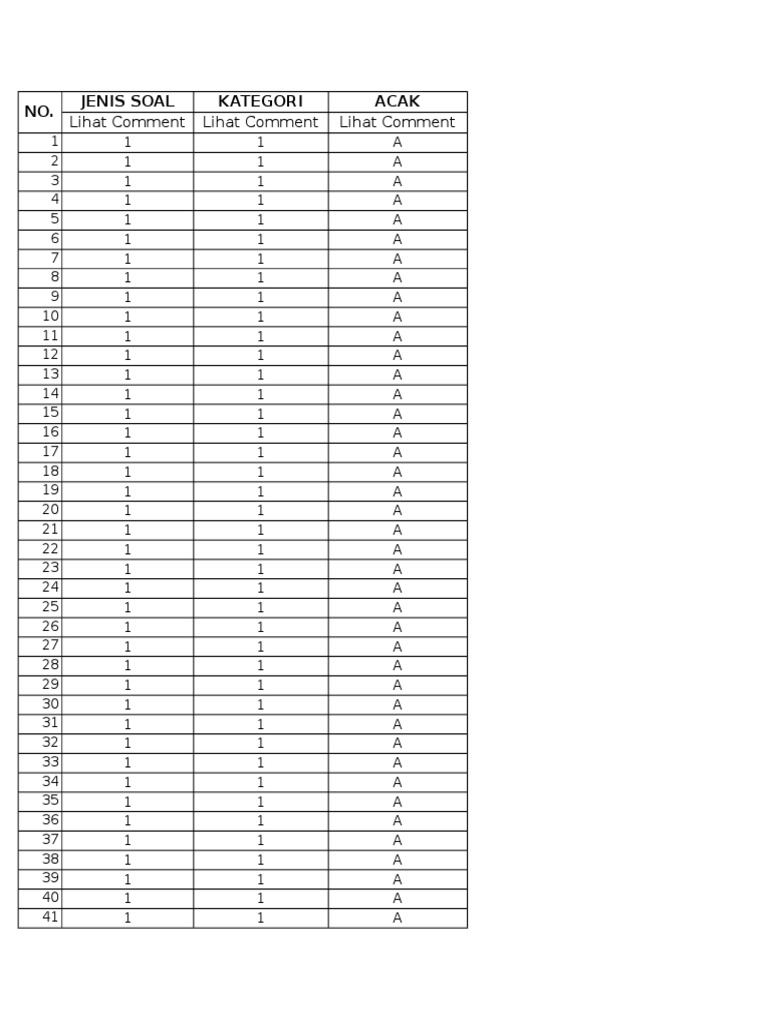 | NO. | JENIS SOAL | KATEGORI | ACAK |
|---|---|---|---|
| | Lihat Comment | Lihat Comment | Lihat Comment |
| 1 | 1 | 1 | A |
| 2 | 1 | 1 | A |
| 3 | 1 | 1 | A |
| 4 | 1 | 1 | A |
| 5 | 1 | 1 | A |
| 6 | 1 | 1 | A |
| 7 | 1 | 1 | A |
| 8 | 1 | 1 | A |
| 9 | 1 | 1 | A |
| 10 | 1 | 1 | A |
| 11 | 1 | 1 | A |
| 12 | 1 | 1 | A |
| 13 | 1 | 1 | A |
| 14 | 1 | 1 | A |
| 15 | 1 | 1 | A |
| 16 | 1 | 1 | A |
| 17 | 1 | 1 | A |
| 18 | 1 | 1 | A |
| 19 | 1 | 1 | A |
| 20 | 1 | 1 | A |
| 21 | 1 | 1 | A |
| 22 | 1 | 1 | A |
| 23 | 1 | 1 | A |
| 24 | 1 | 1 | A |
| 25 | 1 | 1 | A |
| 26 | 1 | 1 | A |
| 27 | 1 | 1 | A |
| 28 | 1 | 1 | A |
| 29 | 1 | 1 | A |
| 30 | 1 | 1 | A |
| 31 | 1 | 1 | A |
| 32 | 1 | 1 | A |
| 33 | 1 | 1 | A |
| 34 | 1 | 1 | A |
| 35 | 1 | 1 | A |
| 36 | 1 | 1 | A |
| 37 | 1 | 1 | A |
| 38 | 1 | 1 | A |
| 39 | 1 | 1 | A |
| 40 | 1 | 1 | A |
| 41 | 1 | 1 | A |